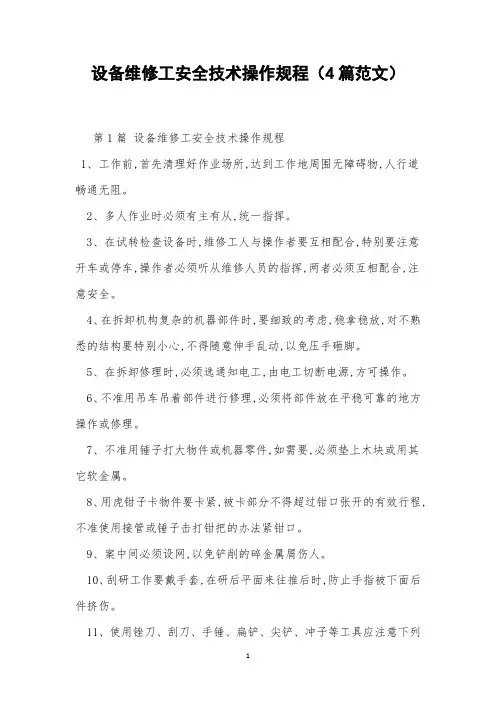 设备维修工安全技术操作规程（4篇范文）

第1篇 设备维修工安全技术操作规程

1、工作前，首先清理好作业场所，达到工作地周围无障碍物，人行道畅通无阻。

2、多人作业时必须有主有从，统一指挥。

3、在试转检查设备时，维修工人与操作者要互相配合，特别要注意开车或停车，操作者必须听从维修人员的指挥，两者必须互相配合，注意安全。

4、在拆卸机构复杂的机器部件时，要细致的考虑，稳拿稳放，对不熟悉的结构要特别小心，不得随意伸手乱动，以免压手砸脚。

5、在拆卸修理时，必须选通知电工，由电工切断电源，方可操作。

6、不准用吊车吊着部件进行修理，必须将部件放在平稳可靠的地方操作或修理。

7、不准用锤子打大物件或机器零件，如需要，必须垫上木块或用其它软金属。

8、用虎钳子卡物件要卡紧，被卡部分不得超过钳口张开的有效行程，不准使用接管或锤子击打钳把的办法紧钳口。

9、案中间必须设网，以免铲削的碎金属屑伤人。

10、刮研工作要戴手套，在研后平面来往推后时，防止手指被下面后件挤伤。

11、使用锉刀、刮刀、手锤、扁铲、尖铲、冲子等工具应注意下列

1